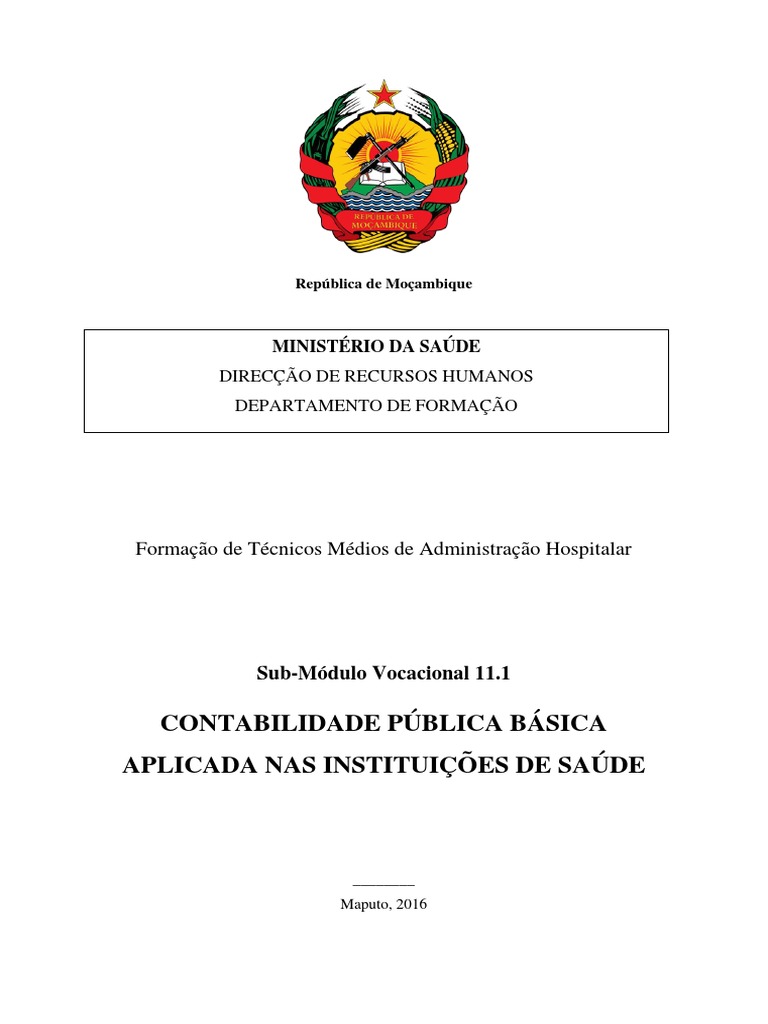 REPÚBLICA DE MOÇAMBIQUE

República de Moçambique

MINISTÉRIO DA SAÚDE
DIRECÇÃO DE RECURSOS HUMANOS
DEPARTAMENTO DE FORMAÇÃO

Formação de Técnicos Médios de Administração Hospitalar

Sub-Módulo Vocacional 11.1

CONTABILIDADE PÚBLICA BÁSICA
APLICADA NAS INSTITUIÇÕES DE SAÚDE

Maputo, 2016